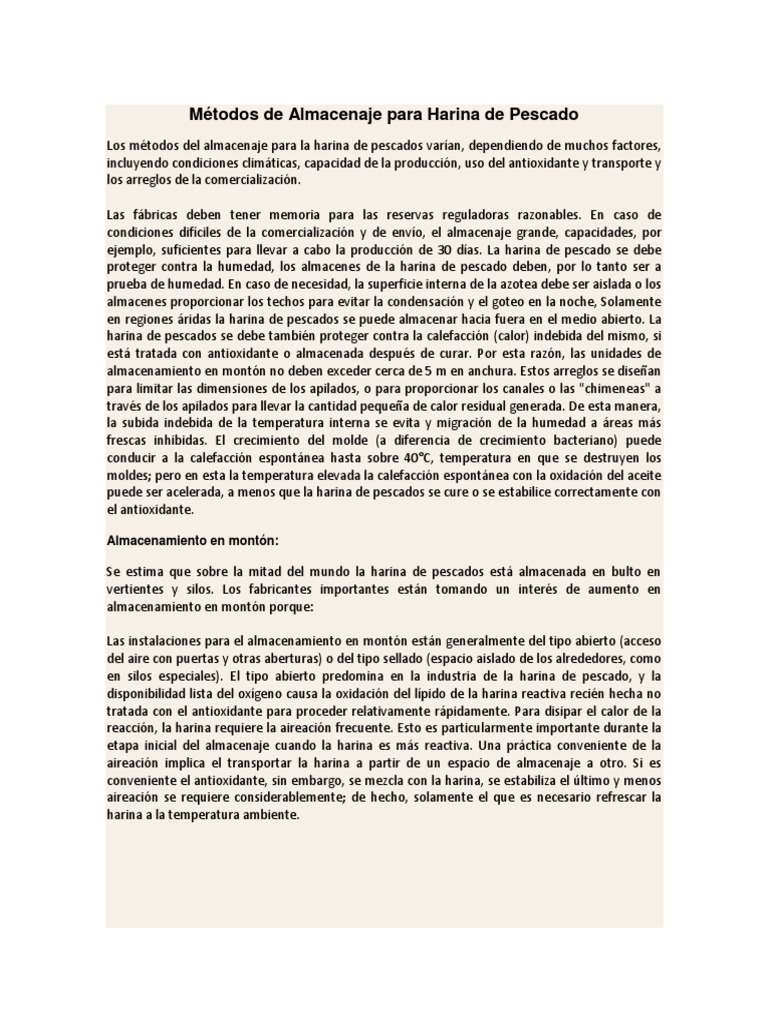 Métodos de Almacenaje para Harina de Pescado

Los métodos del almacenaje para la harina de pescados varían, dependiendo de muchos factores, incluyendo condiciones climáticas, capacidad de la producción, uso del antioxidante y transporte y los arreglos de la comercialización.

Las fábricas deben tener memoria para las reservas reguladoras razonables. En caso de condiciones difíciles de la comercialización y de envío, el almacenaje grande, capacidades, por ejemplo, suficientes para llevar a cabo la producción de 30 días. La harina de pescado se debe proteger contra la humedad, los almacenes de la harina de pescado deben, por lo tanto ser a prueba de humedad. En caso de necesidad, la superficie interna de la azotea debe ser aislada o los almacenes proporcionar los techos para evitar la condensación y el goteo en la noche, Solamente en regiones áridas la harina de pescados se puede almacenar hacia fuera en el medio abierto. La harina de pescados se debe también proteger contra la calefacción (calor) indebida del mismo, si está tratada con antioxidante o almacenada después de curar. Por esta razón, las unidades de almacenamiento en montón no deben exceder cerca de 5 m en anchura. Estos arreglos se diseñan para limitar las dimensiones de los apilados, o para proporcionar los canales o las "chimeneas" a través de los apilados para llevar la cantidad pequeña de calor residual generada. De esta manera, la subida indebida de la temperatura interna se evita y migración de la humedad a áreas más frescas inhibidas. El crecimiento del molde (a diferencia de crecimiento bacteriano) puede conducir a la calefacción espontánea hasta sobre 40°C, temperatura en que se destruyen los moldes; pero en esta la temperatura elevada la calefacción espontánea con la oxidación del aceite puede ser acelerada, a menos que la harina de pescados se cure o se estabilice correctamente con el antioxidante.

Almacenamiento en montón:

Se estima que sobre la mitad del mundo la harina de pescados está almacenada en bulto en vertientes y silos. Los fabricantes importantes están tomando un interés de aumento en almacenamiento en montón porque:

Las instalaciones para el almacenamiento en montón están generalmente del tipo abierto (acceso del aire con puertas y otras aberturas) o del tipo sellado (espacio aislado de los alrededores, como en silos especiales). El tipo abierto predomina en la industria de la harina de pescado, y la disponibilidad lista del oxígeno causa la oxidación del lípido de la harina reactiva recién hecha no tratada con el antioxidante para proceder relativamente rápidamente. Para disipar el calor de la reacción, la harina requiere la aireación frecuente. Esto es particularmente importante durante la etapa inicial del almacenaje cuando la harina es más reactiva. Una práctica conveniente de la aireación implica el transportar la harina a partir de un espacio de almacenaje a otro. Si es conveniente el antioxidante, sin embargo, se mezcla con la harina, se estabiliza el último y menos aireación se requiere considerablemente; de hecho, solamente el que es necesario refrescar la harina a la temperatura ambiente.